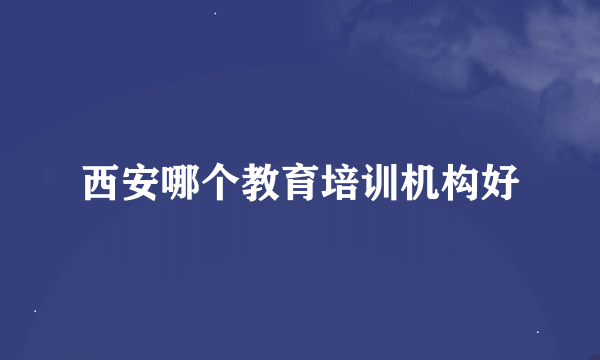 西安哪个教育培训机构好